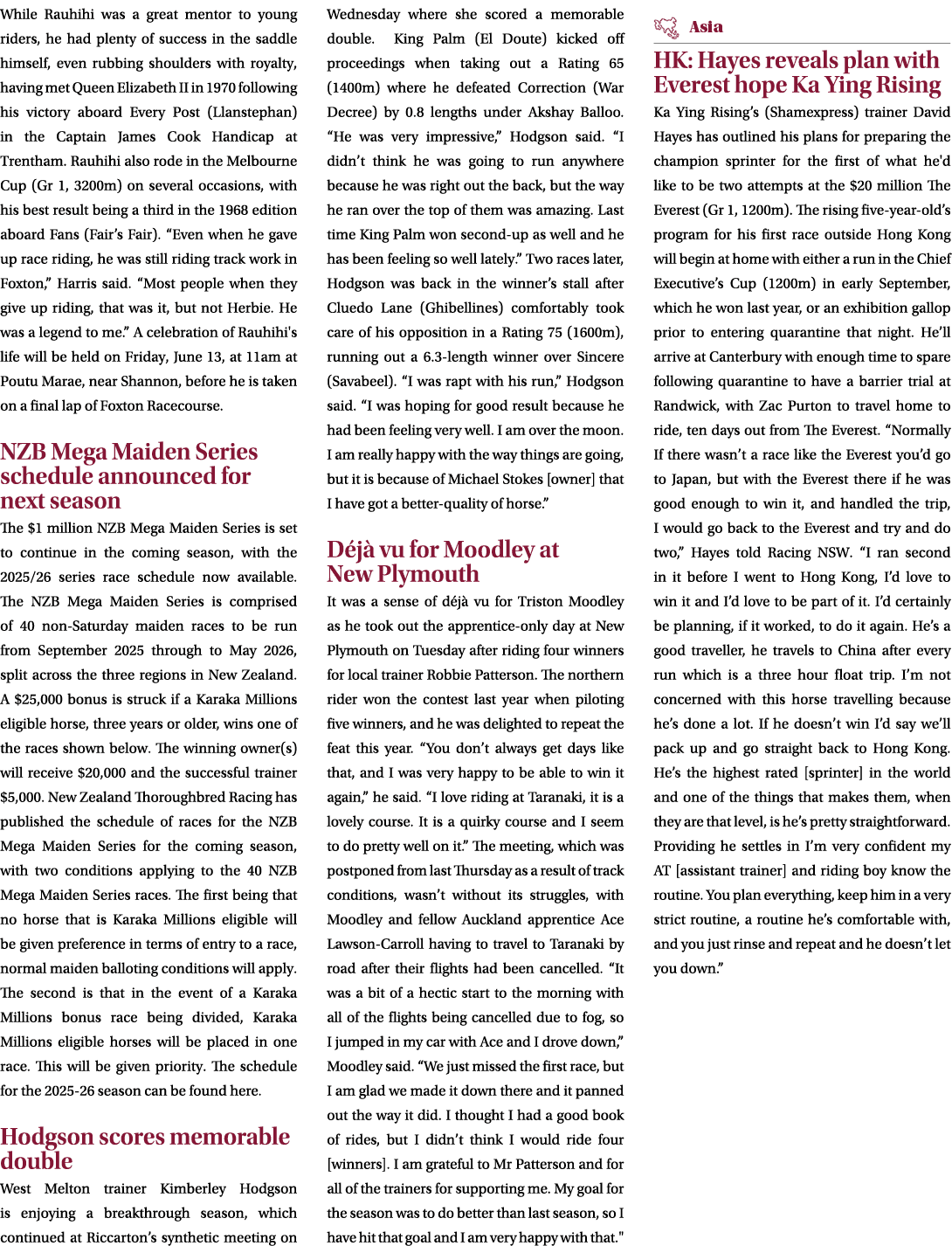 While Rauhihi was a great mentor to young riders, he had plenty of success in the saddle himself, even rubbing shoulders with royalty, having met Queen Elizabeth II in 1970 following his victory aboard Every Post (Llanstephan) in the Captain James Cook Handicap at Trentham. Rauhihi also rode in the Melbourne Cup (Gr 1, 3200m) on several occasions, with his best result being a third in the 1968 edition aboard Fans (Fair's Fair). "Even when he gave up race riding, he was still riding track work in Foxton," Harris said. "Most people when they give up riding, that was it, but not Herbie. He was a legend to me." A celebration of Rauhihi's life will be held on Friday, June 13, at 11am at Poutu Marae, near Shannon, before he is taken on a final lap of Foxton Racecourse.

NZB Mega Maiden Series schedule announced for next season

The $1 million NZB Mega Maiden Series is set to continue in the coming season, with the 2025/26 series race schedule now available. The NZB Mega Maiden Series is comprised of 40 non-Saturday maiden races to be run from September 2025 through to May 2026, split across the three regions in New Zealand. A $25,000 bonus is struck if a Karaka Millions eligible horse, three years or older, wins one of the races shown below. The winning owner(s) will receive $20,000 and the successful trainer $5,000. New Zealand Thoroughbred Racing has published the schedule of races for the NZB Mega Maiden Series for the coming season, with two conditions applying to the 40 NZB Mega Maiden Series races. The first being that no horse that is Karaka Millions eligible will be given preference in terms of entry to a race, normal maiden balloting conditions will apply. The second is that in the event of a Karaka Millions bonus race being divided, Karaka Millions eligible horses will be placed in one race. This will be given priority. The schedule for the 2025-26 season can be found here.

Hodgson scores memorable double

West Melton trainer Kimberley Hodgson is enjoying a breakthrough season, which continued at Riccarton's synthetic meeting on Wednesday where she scored a memorable double. King Palm (El Doute) kicked off proceedings when taking out a Rating 65 (1400m) where he defeated Correction (War Decree) by 0.8 lengths under Akshay Balloo. "He was very impressive," Hodgson said. "I didn't think he was going to run anywhere because he was right out the back, but the way he ran over the top of them was amazing. Last time King Palm won second-up as well and he has been feeling so well lately." Two races later, Hodgson was back in the winner's stall after Cluedo Lane (Ghibellines) comfortably took care of his opposition in a Rating 75 (1600m), running out a 6.3-length winner over Sincere (Savabeel). "I was rapt with his run," Hodgson said. "I was hoping for good result because he had been feeling very well. I am over the moon. I am really happy with the way things are going, but it is because of Michael Stokes [owner] that I have got a better-quality of horse."

Déjà vu for Moodley at New Plymouth

It was a sense of déjà vu for Triston Moodley as he took out the apprentice-only day at New Plymouth on Tuesday after riding four winners for local trainer Robbie Patterson. The northern rider won the contest last year when piloting five winners, and he was delighted to repeat the feat this year. "You don't always get days like that, and I was very happy to be able to win it again," he said. "I love riding at Taranaki, it is a lovely course. It is a quirky course and I seem to do pretty well on it." The meeting, which was postponed from last Thursday as a result of track conditions, wasn't without its struggles, with Moodley and fellow Auckland apprentice Ace Lawson-Carroll having to travel to Taranaki by road after their flights had been cancelled. "It was a bit of a hectic start to the morning with all of the flights being cancelled due to fog, so I jumped in my car with Ace and I drove down," Moodley said. "We just missed the first race, but I am glad we made it down there and it panned out the way it did. I thought I had a good book of rides, but I didn't think I would ride four [winners]. I am grateful to Mr Patterson and for all of the trainers for supporting me. My goal for the season was to do better than last season, so I have hit that goal and I am very happy with that."

Asia

HK: Hayes reveals plan with Everest hope Ka Ying Rising

Ka Ying Rising's (Shamexpress) trainer David Hayes has outlined his plans for preparing the champion sprinter for the first of what he'd like to be two attempts at the $20 million The Everest (Gr 1, 1200m). The rising five-year-old's program for his first race outside Hong Kong will begin at home with either a run in the Chief Executive's Cup (1200m) in early September, which he won last year, or an exhibition gallop prior to entering quarantine that night. He'll arrive at Canterbury with enough time to spare following quarantine to have a barrier trial at Randwick, with Zac Purton to travel home to ride, ten days out from The Everest. "Normally If there wasn't a race like the Everest you'd go to Japan, but with the Everest there if he was good enough to win it, and handled the trip, I would go back to the Everest and try and do two," Hayes told Racing NSW. "I ran second in it before I went to Hong Kong, I'd love to win it and I'd love to be part of it. I'd certainly be planning, if it worked, to do it again. He's a good traveller, he travels to China after every run which is a three hour float trip. I'm not concerned with this horse travelling because he's done a lot. If he doesn't win I'd say we'll pack up and go straight back to Hong Kong. He's the highest rated [sprinter] in the world and one of the things that makes them, when they are that level, is he's pretty straightforward. Providing he settles in I'm very confident my AT [assistant trainer] and riding boy know the routine. You plan everything, keep him in a very strict routine, a routine he's comfortable with, and you just rinse and repeat and he doesn't let you down."